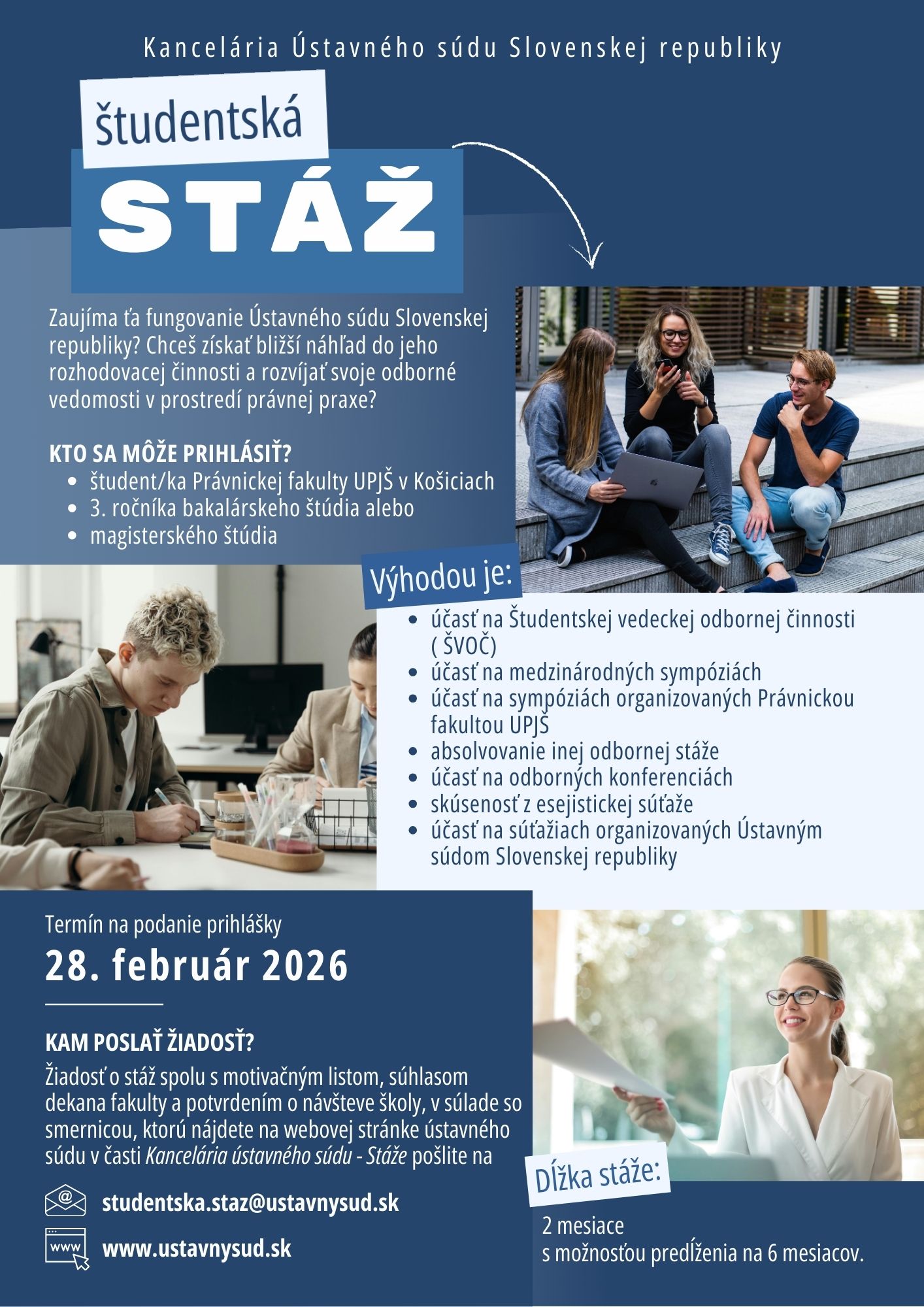 Kancelária Ústavného súdu Slovenskej republiky

študentská
STÁŽ

Zaujíma ťa fungovanie Ústavného súdu Slovenskej republiky? Chceš získať bližší náhľad do jeho rozhodovacej činnosti a rozvíjať svoje odborné vedomosti v prostredí právnej praxe?

KTO SA MÔŽE PRIHLÁSIŤ?
- študent/ka Právnickej fakulty UPJŠ v Košiciach
- 3. ročníka bakalárskeho štúdia alebo
- magisterského štúdia

Výhodou je:
- účasť na Študentskej vedeckej odbornej činnosti ( ŠVOČ)
- účasť na medzinárodných sympóziách
- účasť na sympóziách organizovaných Právnickou fakultou UPJŠ
- absolvovanie inej odbornej stáže
- účasť na odborných konferenciách
- skúsenosť z esejistickej súťaže
- účasť na súťažiach organizovaných Ústavným súdom Slovenskej republiky

Termín na podanie prihlášky
28. február 2026

KAM POSLAŤ ŽIADOSŤ?
Žiadosť o stáž spolu s motivačným listom, súhlasom dekana fakulty a potvrdením o návšteve školy, v súlade so smernicou, ktorú nájdete na webovej stránke ústavného súdu v časti Kancelária ústavného súdu - Stáže pošlite na

studentska.staz@ustavnysud.sk

www

www.ustavnysud.sk

Dĺžka stáže:
2 mesiace
s možnosťou predĺženia na 6 mesiacov.